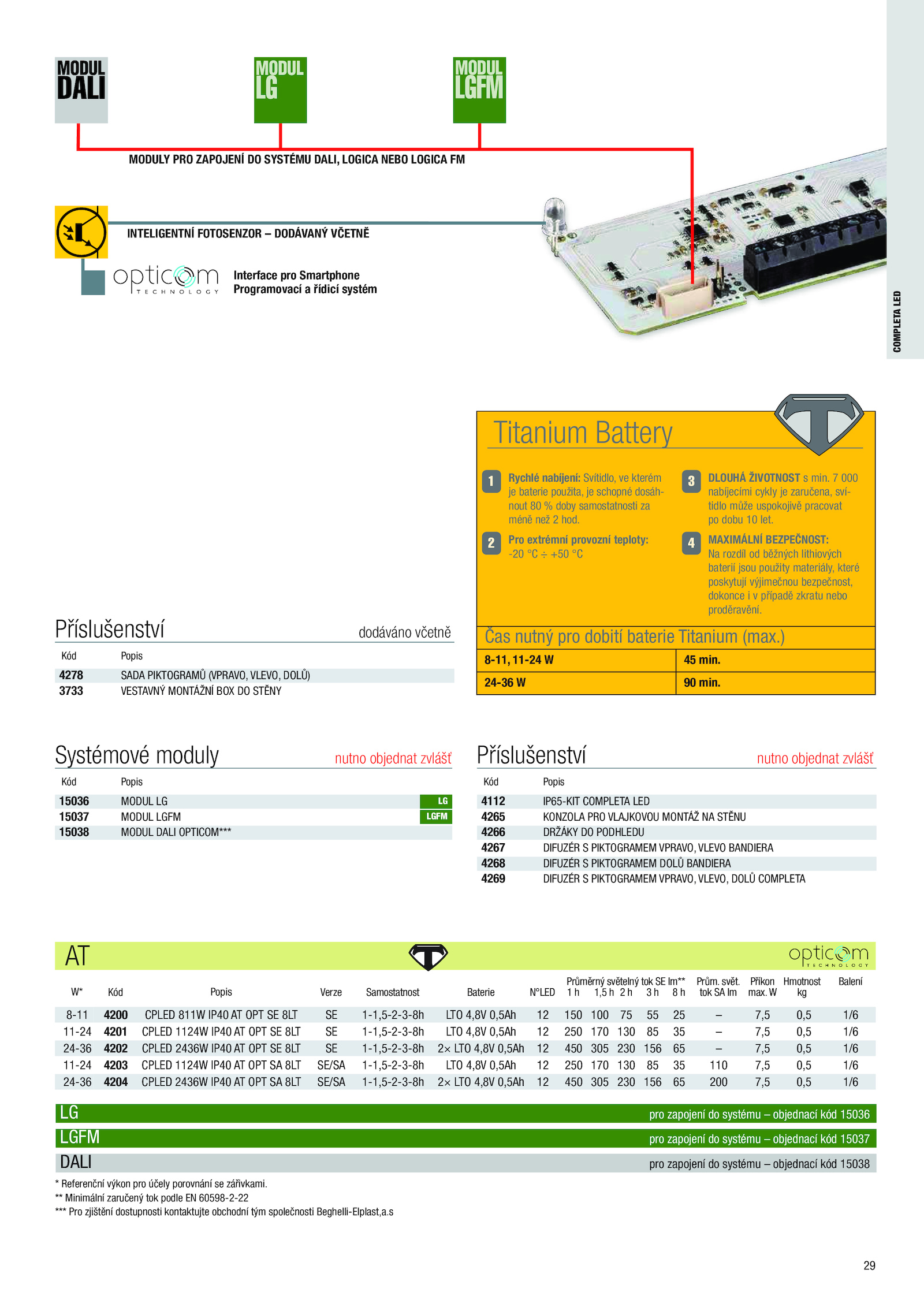 MODUL DALI

MODUL LG

MODUL LGFM

MODULY PRO ZAPOJENÍ DO SYSTÉMU DALI, LOGICA NEBO LOGICA FM

INTELIGENTNÍ FOTOSENZOR – DODÁVANÝ VČETNĚ

opticom TECHNOLOGY

Interface pro Smartphone
Programovací a řídicí systém

COMPLETA LED

Titanium Battery

1 Rychlé nabíjení: Svítidlo, ve kterém je baterie použita, je schopné dosáhnout 80 % doby samostatnosti za méně než 2 hod.

2 Pro extrémní provozní teploty: -20 °C ÷ +50 °C

3 DLOUHÁ ŽIVOTNOST s min. 7 000 nabíjecími cykly je zaručena, svítidlo může uspokojivě pracovat po dobu 10 let.

4 MAXIMÁLNÍ BEZPEČNOST: Na rozdíl od běžných lithiových baterií jsou použity materiály, které poskytují výjimečnou bezpečnost, dokonce i v případě zkratu nebo proděravění.

Čas nutný pro dobití baterie Titanium (max.)

| 8-11, 11-24 W | 45 min. |
|---|---|
| 24-36 W | 90 min. |

Příslušenství dodáváno včetně

| Kód | Popis |
|---|---|
| 4278 | SADA PIKTOGRAMŮ (VPRAVO, VLEVO, DOLŮ) |
| 3733 | VESTAVNÝ MONTÁŽNÍ BOX DO STĚNY |

Systémové moduly nutno objednat zvlášť

| Kód | Popis | |
|---|---|---|
| 15036 | MODUL LG | LG |
| 15037 | MODUL LGFM | LGFM |
| 15038 | MODUL DALI OPTICOM*** | |

Příslušenství nutno objednat zvlášť

| Kód | Popis |
|---|---|
| 4112 | IP65-KIT COMPLETA LED |
| 4265 | KONZOLA PRO VLAJKOVOU MONTÁŽ NA STĚNU |
| 4266 | DRŽÁKY DO PODHLEDU |
| 4267 | DIFUZÉR S PIKTOGRAMEM VPRAVO, VLEVO BANDIERA |
| 4268 | DIFUZÉR S PIKTOGRAMEM DOLŮ BANDIERA |
| 4269 | DIFUZÉR S PIKTOGRAMEM VPRAVO, VLEVO, DOLŮ COMPLETA |

AT opticom TECHNOLOGY

| W* | Kód | Popis | Verze | Samostatnost | Baterie | N°LED | Průměrný světelný tok SE lm** 1 h | 1,5 h | 2 h | 3 h | 8 h | Prům. svět. tok SA lm | Příkon max. W | Hmotnost kg | Balení |
|---|---|---|---|---|---|---|---|---|---|---|---|---|---|---|---|
| 8-11 | 4200 | CPLED 811W IP40 AT OPT SE 8LT | SE | 1-1,5-2-3-8h | LTO 4,8V 0,5Ah | 12 | 150 | 100 | 75 | 55 | 25 | – | 7,5 | 0,5 | 1/6 |
| 11-24 | 4201 | CPLED 1124W IP40 AT OPT SE 8LT | SE | 1-1,5-2-3-8h | LTO 4,8V 0,5Ah | 12 | 250 | 170 | 130 | 85 | 35 | – | 7,5 | 0,5 | 1/6 |
| 24-36 | 4202 | CPLED 2436W IP40 AT OPT SE 8LT | SE | 1-1,5-2-3-8h | 2× LTO 4,8V 0,5Ah | 12 | 450 | 305 | 230 | 156 | 65 | – | 7,5 | 0,5 | 1/6 |
| 11-24 | 4203 | CPLED 1124W IP40 AT OPT SA 8LT | SE/SA | 1-1,5-2-3-8h | LTO 4,8V 0,5Ah | 12 | 250 | 170 | 130 | 85 | 35 | 110 | 7,5 | 0,5 | 1/6 |
| 24-36 | 4204 | CPLED 2436W IP40 AT OPT SA 8LT | SE/SA | 1-1,5-2-3-8h | 2× LTO 4,8V 0,5Ah | 12 | 450 | 305 | 230 | 156 | 65 | 200 | 7,5 | 0,5 | 1/6 |

LG pro zapojení do systému – objednací kód 15036
LGFM pro zapojení do systému – objednací kód 15037
DALI pro zapojení do systému – objednací kód 15038

* Referenční výkon pro účely porovnání se zářivkami.
** Minimální zaručený tok podle EN 60598-2-22
*** Pro zjištění dostupnosti kontaktujte obchodní tým společnosti Beghelli-Elplast,a.s

29